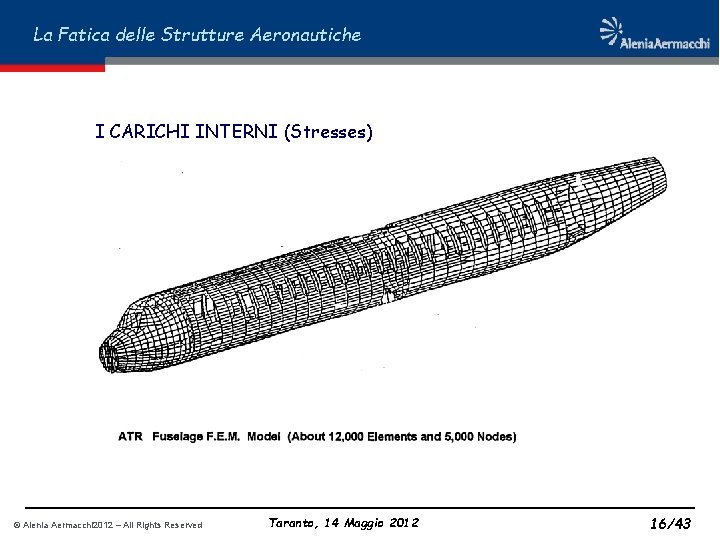 La Fatica delle Strutture Aeronautiche

AleniaAermacchi

I CARICHI INTERNI (Stresses)

ATR Fuselage F.E.M. Model (About 12,000 Elements and 5,000 Nodes)

© Alenia Aermacchi2012 – All Rights Reserved

Taranto, 14 Maggio 2012

16/43